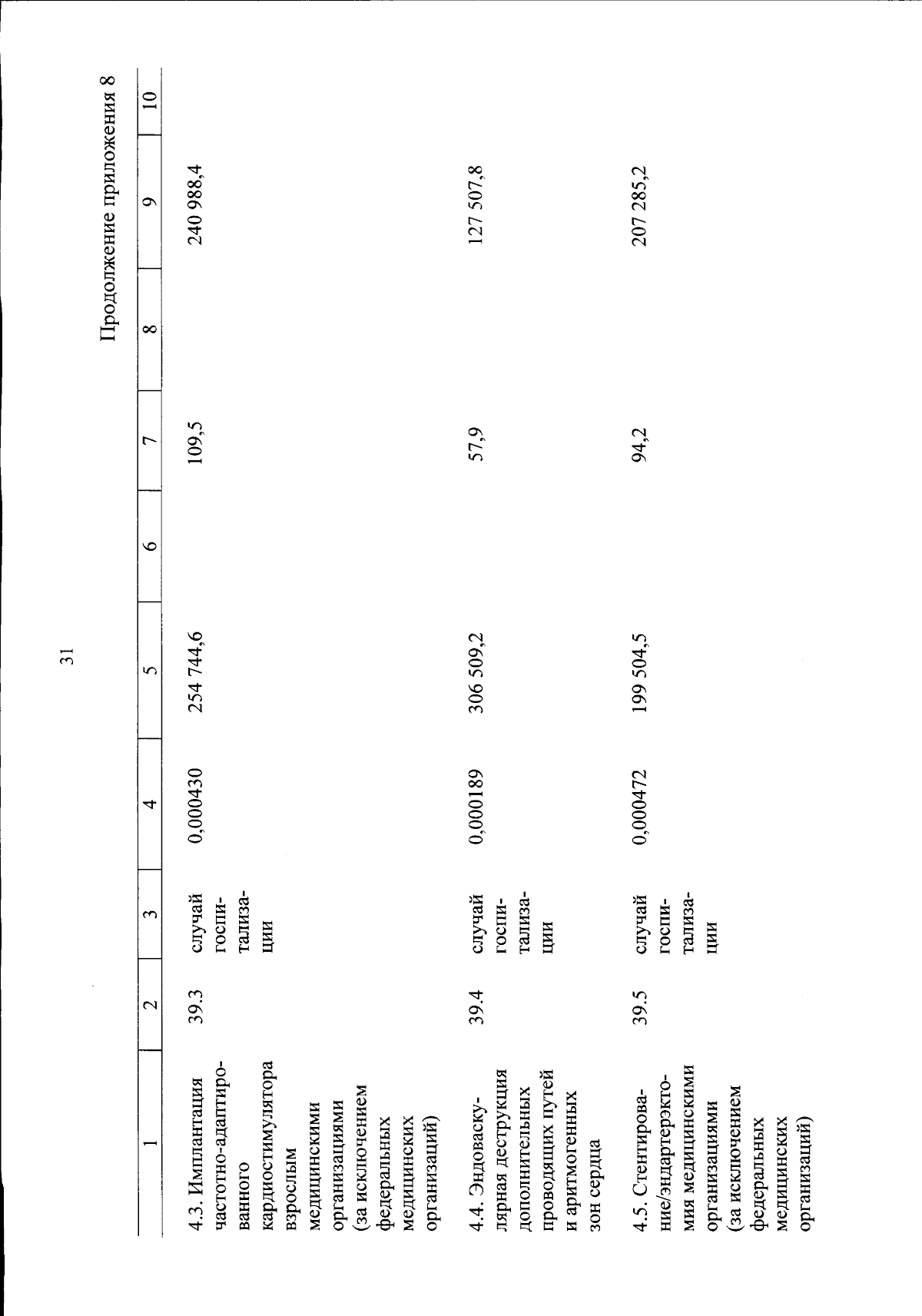 31

Продолжение приложения 8

| 1 | 2 | 3 | 4 | 5 | 6 | 7 | 8 | 9 | 10 |
|---|---|---|---|---|---|---|---|---|---|
| 4.3. Имплантация частотно-адаптированного кардиостимулятора взрослым медицинскими организациями (за исключением федеральных медицинских организаций) | 39.3 | случай госпитализации | 0,000430 | 254 744,6 | | 109,5 | | 240 988,4 | |
| 4.4. Эндоваскулярная деструкция дополнительных проводящих путей и аритмогенных зон сердца | 39.4 | случай госпитализации | 0,000189 | 306 509,2 | | 57,9 | | 127 507,8 | |
| 4.5. Стентирование/эндартерэктомия медицинскими организациями (за исключением федеральных медицинских организаций) | 39.5 | случай госпитализации | 0,000472 | 199 504,5 | | 94,2 | | 207 285,2 | |